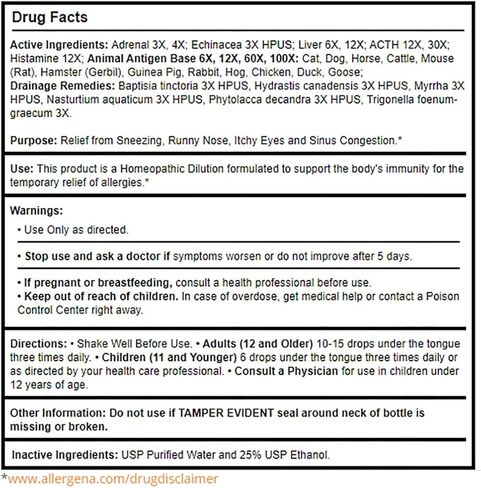 Drug Facts

Active Ingredients: Adrenal 3X, 4X; Echinacea 3X HPUS; Liver 6X, 12X; ACTH 12X, 30X; Histamine 12X; Animal Antigen Base 6X, 12X, 60X, 100X: Cat, Dog, Horse, Cattle, Mouse (Rat), Hamster (Gerbil), Guinea Pig, Rabbit, Hog, Chicken, Duck, Goose;
Drainage Remedies: Baptisia tinctoria 3X HPUS, Hydrastis canadensis 3X HPUS, Myrrha 3X HPUS, Nasturtium aquaticum 3X HPUS, Phytolacca decandra 3X HPUS, Trigonella foenum-graecum 3X.

Purpose: Relief from Sneezing, Runny Nose, Itchy Eyes and Sinus Congestion.*

Use: This product is a Homeopathic Dilution formulated to support the body's immunity for the temporary relief of allergies.*

Warnings:
• Use Only as directed.
• Stop use and ask a doctor if symptoms worsen or do not improve after 5 days.
• If pregnant or breastfeeding, consult a health professional before use.
• Keep out of reach of children. In case of overdose, get medical help or contact a Poison Control Center right away.

Directions: • Shake Well Before Use. • Adults (12 and Older) 10-15 drops under the tongue three times daily. • Children (11 and Younger) 6 drops under the tongue three times daily or as directed by your health care professional. • Consult a Physician for use in children under 12 years of age.

Other Information: Do not use if TAMPER EVIDENT seal around neck of bottle is missing or broken.

Inactive Ingredients: USP Purified Water and 25% USP Ethanol.

*www.allergena.com/drugdisclaimer